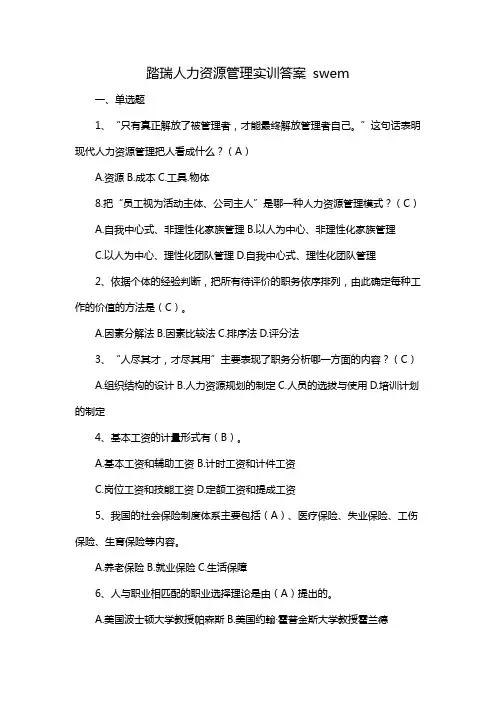 踏瑞人力资源管理实训答案 swem

一、单选题

1、“只有真正解放了被管理者，才能最终解放管理者自己。”这句话表明现代人力资源管理把人看成什么？（A）

A.资源 B.成本 C.工具.物体

8.把“员工视为活动主体、公司主人”是哪一种人力资源管理模式？（C）

A.自我中心式、非理性化家族管理 B.以人为中心、非理性化家族管理

C.以人为中心、理性化团队管理 D.自我中心式、理性化团队管理

2、依据个体的经验判断，把所有待评价的职务依序排列，由此确定每种工作的价值的方法是（C）。

A.因素分解法 B.因素比较法 C.排序法 D.评分法

3、“人尽其才，才尽其用”主要表现了职务分析哪一方面的内容？（C）

A.组织结构的设计 B.人力资源规划的制定 C.人员的选拔与使用 D.培训计划的制定

4、基本工资的计量形式有（B）。

A.基本工资和辅助工资 B.计时工资和计件工资

C.岗位工资和技能工资 D.定额工资和提成工资

5、我国的社会保险制度体系主要包括（A）、医疗保险、失业保险、工伤保险、生育保险等内容。

A.养老保险 B.就业保险 C.生活保障

6、人与职业相匹配的职业选择理论是由（A）提出的。

A.美国波士顿大学教授帕森斯 B.美国约翰·霍普金斯大学教授霍兰德